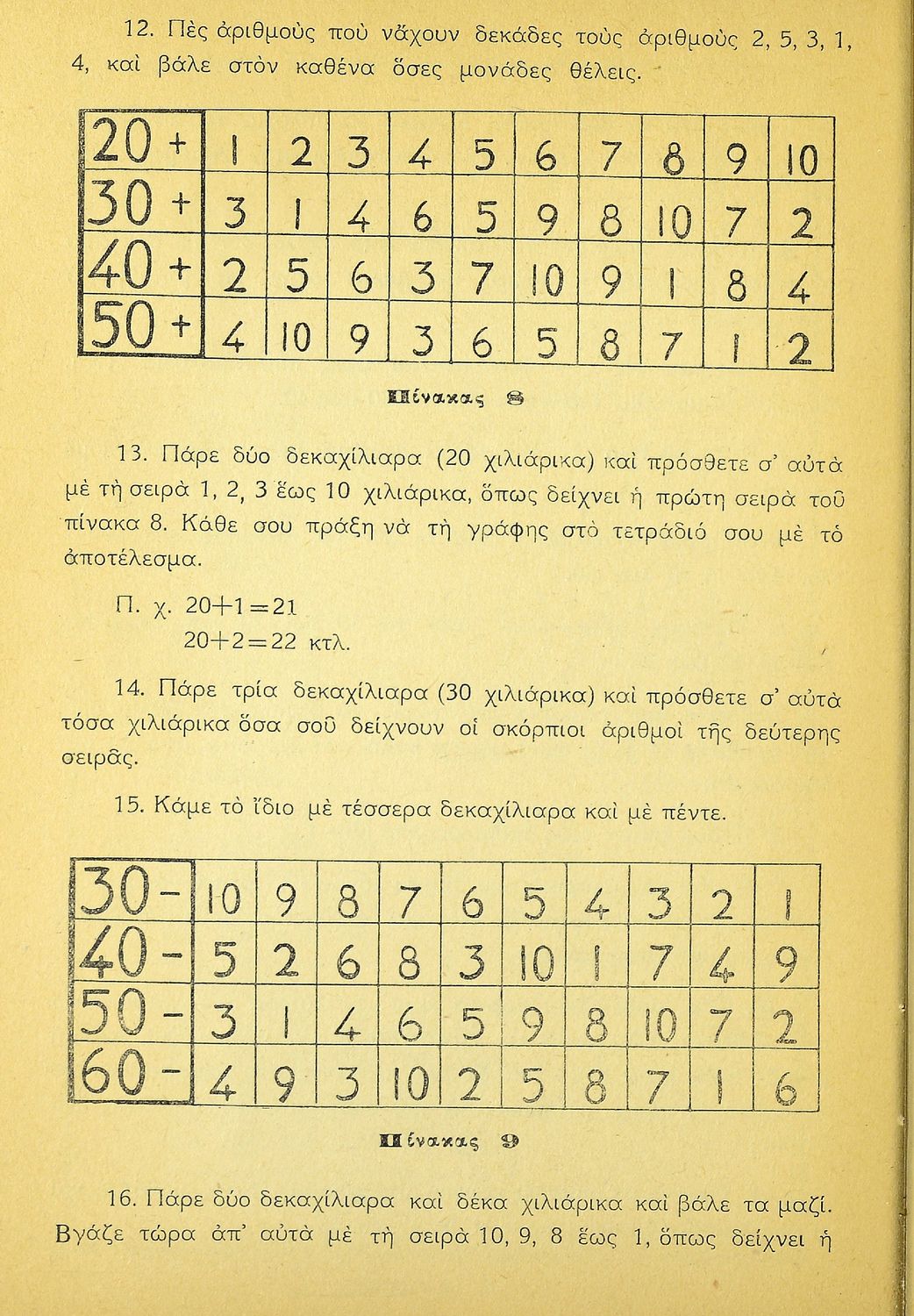 12. Πὲς ἀριθμοὺς ποὺ νἄχουν δεκάδες τοὺς ἀριθμοὺς 2, 5, 3, 1, 4, καὶ βάλε στὸν καθένα ὅσες μονάδες θέλεις.

| 20 + | 1 | 2 | 3 | 4 | 5 | 6 | 7 | 8 | 9 | 10 |
|---|---|---|---|---|---|---|---|---|---|---|
| 30 + | 3 | 1 | 4 | 6 | 5 | 9 | 8 | 10 | 7 | 2 |
| 40 + | 2 | 5 | 6 | 3 | 7 | 10 | 9 | 1 | 8 | 4 |
| 50 + | 4 | 10 | 9 | 3 | 6 | 5 | 8 | 7 | 1 | 2 |

Πίνακας 8

13. Πάρε δύο δεκαχίλιαρα (20 χιλιάρικα) καὶ πρόσθετε σ' αὐτὰ μὲ τὴ σειρὰ 1, 2, 3 ἕως 10 χιλιάρικα, ὅπως δείχνει ἡ πρώτη σειρὰ τοῦ πίνακα 8. Κάθε σου πράξη νὰ τὴ γράφης στὸ τετράδιό σου μὲ τὸ ἀποτέλεσμα.

Π. χ. $20+1=21$
$20+2=22$ κτλ.

14. Πάρε τρία δεκαχίλιαρα (30 χιλιάρικα) καὶ πρόσθετε σ' αὐτὰ τόσα χιλιάρικα ὅσα σοῦ δείχνουν οἱ σκόρπιοι ἀριθμοὶ τῆς δεύτερης σειρᾶς.

15. Κάμε τὸ ἴδιο μὲ τέσσερα δεκαχίλιαρα καὶ μὲ πέντε.

| 30 - | 10 | 9 | 8 | 7 | 6 | 5 | 4 | 3 | 2 | 1 |
|---|---|---|---|---|---|---|---|---|---|---|
| 40 - | 5 | 2 | 6 | 8 | 3 | 10 | 1 | 7 | 4 | 9 |
| 50 - | 3 | 1 | 4 | 6 | 5 | 9 | 8 | 10 | 7 | 2 |
| 60 - | 4 | 9 | 3 | 10 | 2 | 5 | 8 | 7 | 1 | 6 |

Πίνακας 9

16. Πάρε δύο δεκαχίλιαρα καὶ δέκα χιλιάρικα καὶ βάλε τα μαζί. Βγάζε τώρα ἀπ' αὐτὰ μὲ τὴ σειρὰ 10, 9, 8 ἕως 1, ὅπως δείχνει ἡ